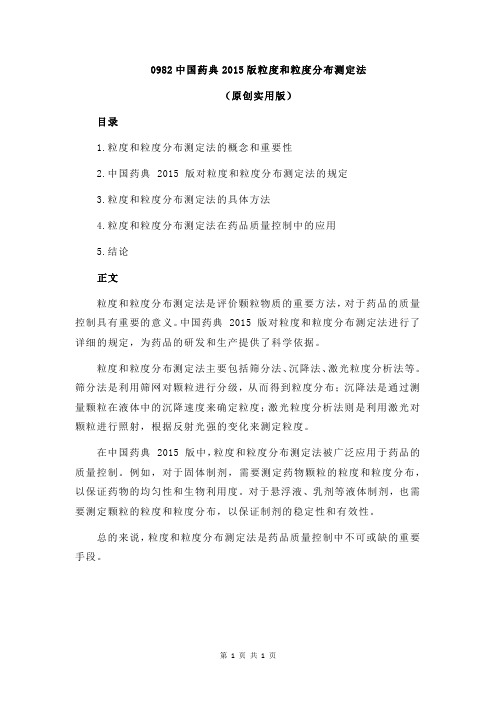 0982 中国药典 2015 版粒度和粒度分布测定法

（原创实用版）

目录

1.粒度和粒度分布测定法的概念和重要性

2.中国药典 2015 版对粒度和粒度分布测定法的规定

3.粒度和粒度分布测定法的具体方法

4.粒度和粒度分布测定法在药品质量控制中的应用

5.结论

正文

粒度和粒度分布测定法是评价颗粒物质的重要方法，对于药品的质量控制具有重要的意义。中国药典 2015 版对粒度和粒度分布测定法进行了详细的规定，为药品的研发和生产提供了科学依据。

粒度和粒度分布测定法主要包括筛分法、沉降法、激光粒度分析法等。筛分法是利用筛网对颗粒进行分级，从而得到粒度分布；沉降法是通过测量颗粒在液体中的沉降速度来确定粒度；激光粒度分析法则是利用激光对颗粒进行照射，根据反射光强的变化来测定粒度。

在中国药典 2015 版中，粒度和粒度分布测定法被广泛应用于药品的质量控制。例如，对于固体制剂，需要测定药物颗粒的粒度和粒度分布，以保证药物的均匀性和生物利用度。对于悬浮液、乳剂等液体制剂，也需要测定颗粒的粒度和粒度分布，以保证制剂的稳定性和有效性。

总的来说，粒度和粒度分布测定法是药品质量控制中不可或缺的重要手段。

第 1 页 共 1 页